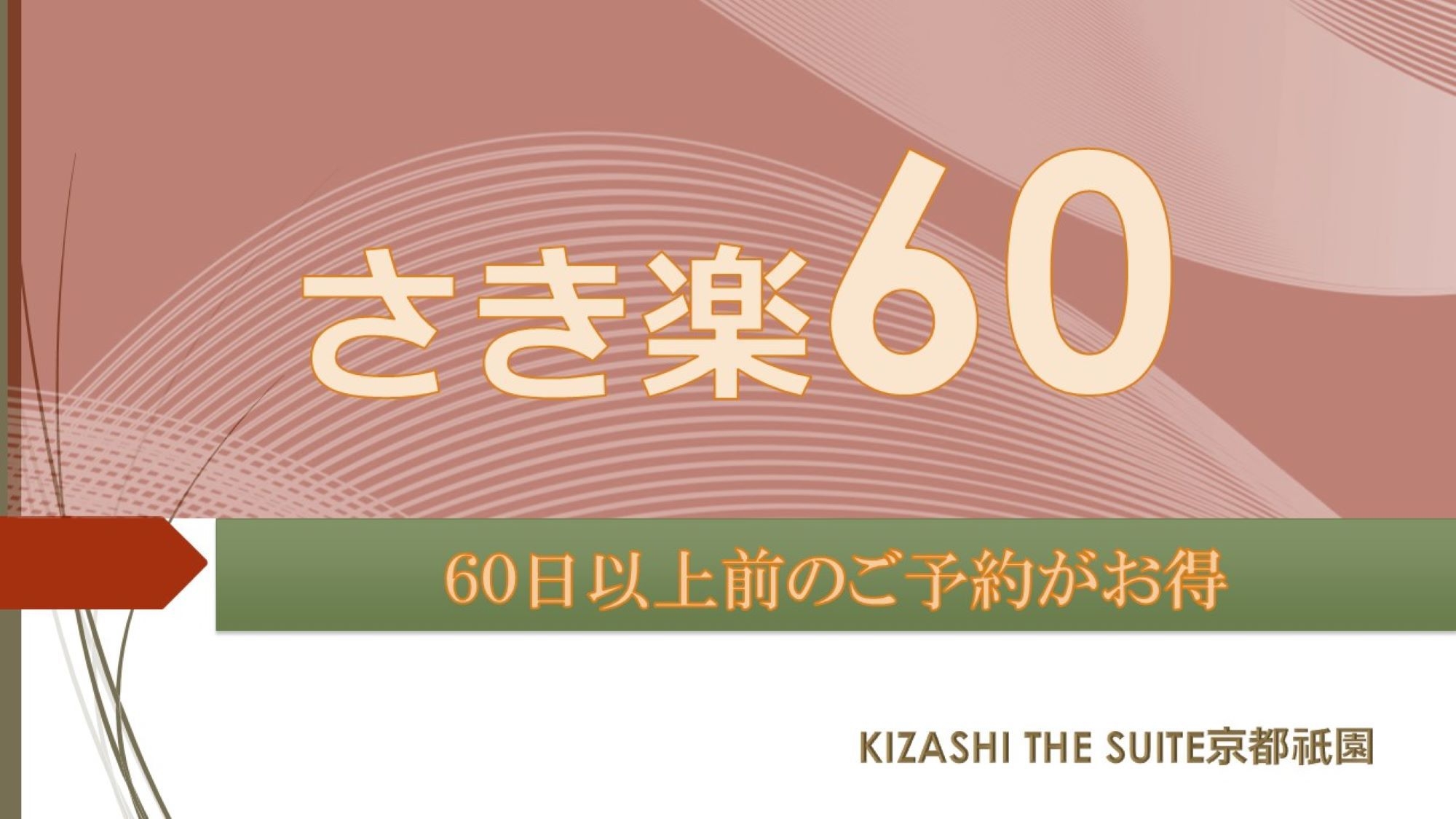 さき楽60

60日以上前のご予約がお得

KIZASHI THE SUITE京都祇園